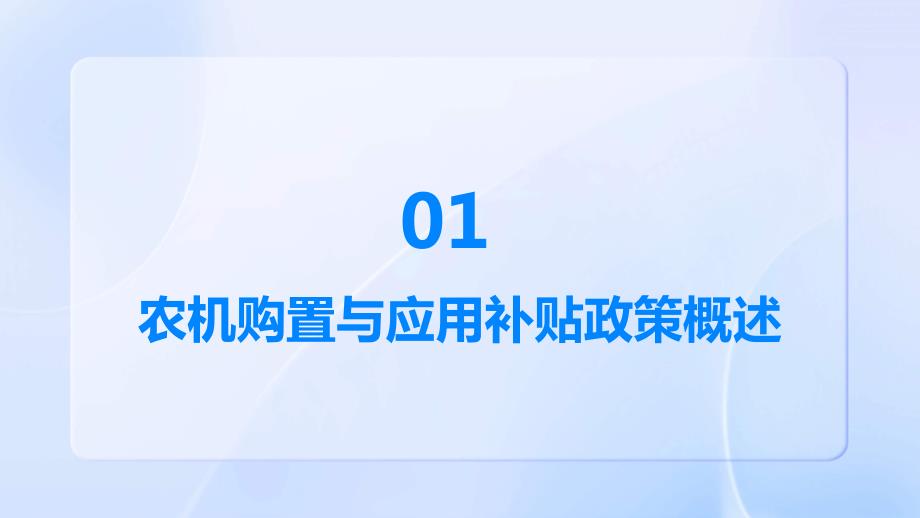 01

农机购置与应用补贴政策概述